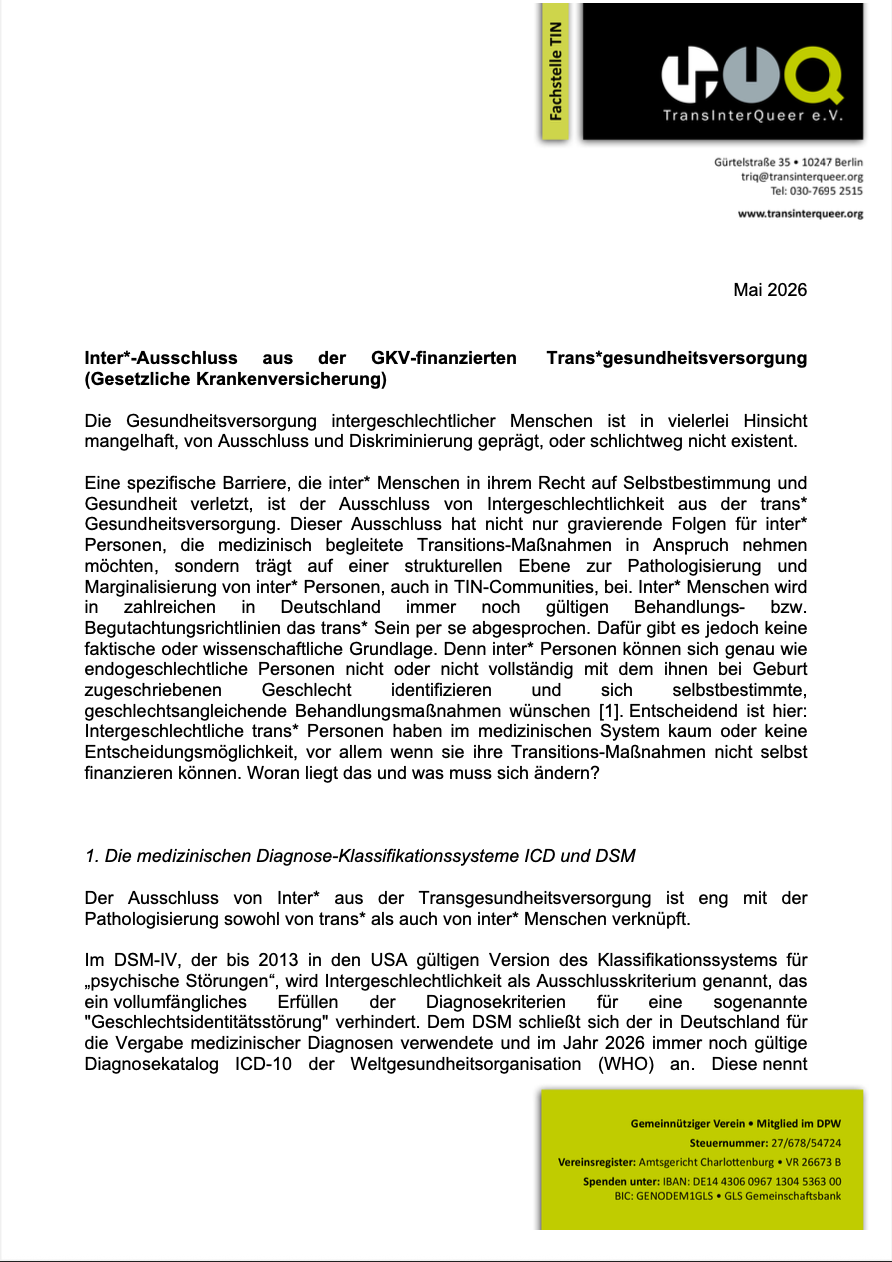 Fachstelle TIN

TransInterQueer e.V.

Gürtelstraße 35 • 10247 Berlin
triq@transinterqueer.org
Tel: 030-7695 2515

www.transinterqueer.org

Mai 2026

Inter*-Ausschluss aus der GKV-finanzierten Trans*gesundheitsversorgung (Gesetzliche Krankenversicherung)

Die Gesundheitsversorgung intergeschlechtlicher Menschen ist in vielerlei Hinsicht mangelhaft, von Ausschluss und Diskriminierung geprägt, oder schlichtweg nicht existent.

Eine spezifische Barriere, die inter* Menschen in ihrem Recht auf Selbstbestimmung und Gesundheit verletzt, ist der Ausschluss von Intergeschlechtlichkeit aus der trans* Gesundheitsversorgung. Dieser Ausschluss hat nicht nur gravierende Folgen für inter* Personen, die medizinisch begleitete Transitions-Maßnahmen in Anspruch nehmen möchten, sondern trägt auf einer strukturellen Ebene zur Pathologisierung und Marginalisierung von inter* Personen, auch in TIN-Communities, bei. Inter* Menschen wird in zahlreichen in Deutschland immer noch gültigen Behandlungs- bzw. Begutachtungsrichtlinien das trans* Sein per se abgesprochen. Dafür gibt es jedoch keine faktische oder wissenschaftliche Grundlage. Denn inter* Personen können sich genau wie endogeschlechtliche Personen nicht oder nicht vollständig mit dem ihnen bei Geburt zugeschriebenen Geschlecht identifizieren und sich selbstbestimmte, geschlechtsangleichende Behandlungsmaßnahmen wünschen [1]. Entscheidend ist hier: Intergeschlechtliche trans* Personen haben im medizinischen System kaum oder keine Entscheidungsmöglichkeit, vor allem wenn sie ihre Transitions-Maßnahmen nicht selbst finanzieren können. Woran liegt das und was muss sich ändern?

1. Die medizinischen Diagnose-Klassifikationssysteme ICD und DSM

Der Ausschluss von Inter* aus der Transgesundheitsversorgung ist eng mit der Pathologisierung sowohl von trans* als auch von inter* Menschen verknüpft.

Im DSM-IV, der bis 2013 in den USA gültigen Version des Klassifikationssystems für „psychische Störungen“, wird Intergeschlechtlichkeit als Ausschlusskriterium genannt, das ein vollumfängliches Erfüllen der Diagnosekriterien für eine sogenannte "Geschlechtsidentitätsstörung" verhindert. Dem DSM schließt sich der in Deutschland für die Vergabe medizinischer Diagnosen verwendete und im Jahr 2026 immer noch gültige Diagnosekatalog ICD-10 der Weltgesundheitsorganisation (WHO) an. Diese nennt

Gemeinnütziger Verein • Mitglied im DPW
Steuernummer: 27/678/54724
Vereinsregister: Amtsgericht Charlottenburg • VR 26673 B
Spenden unter: IBAN: DE14 4306 0967 1304 5363 00
BIC: GENODEM1GLS • GLS Gemeinschaftsbank